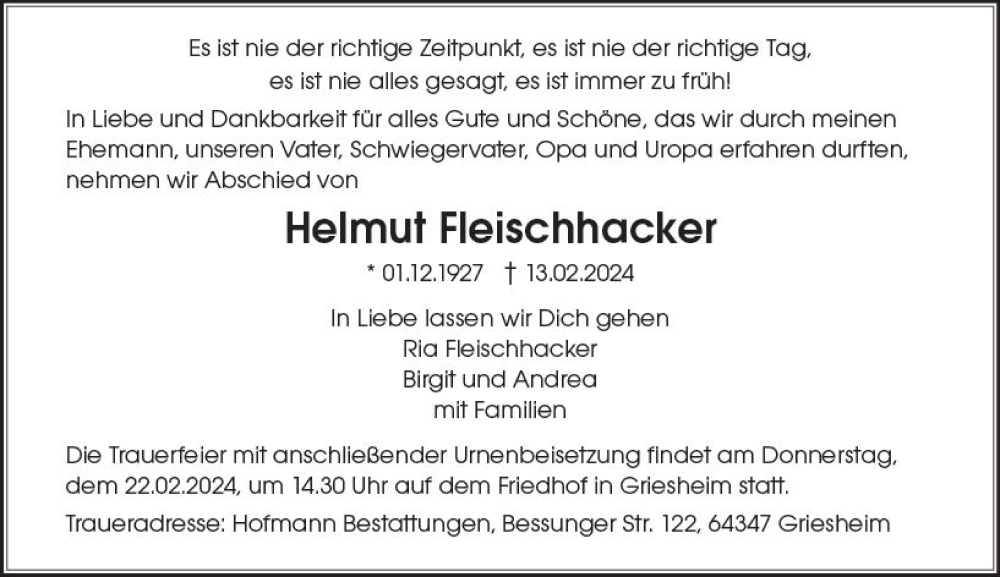 Es ist nie der richtige Zeitpunkt, es ist nie der richtige Tag,
es ist nie alles gesagt, es ist immer zu früh!

In Liebe und Dankbarkeit für alles Gute und Schöne, das wir durch meinen Ehemann, unseren Vater, Schwiegervater, Opa und Uropa erfahren durften, nehmen wir Abschied von

Helmut Fleischhacker

* 01.12.1927 † 13.02.2024

In Liebe lassen wir Dich gehen
Ria Fleischhacker
Birgit und Andrea
mit Familien

Die Trauerfeier mit anschließender Urnenbeisetzung findet am Donnerstag, dem 22.02.2024, um 14.30 Uhr auf dem Friedhof in Griesheim statt.

Traueradresse: Hofmann Bestattungen, Bessunger Str. 122, 64347 Griesheim